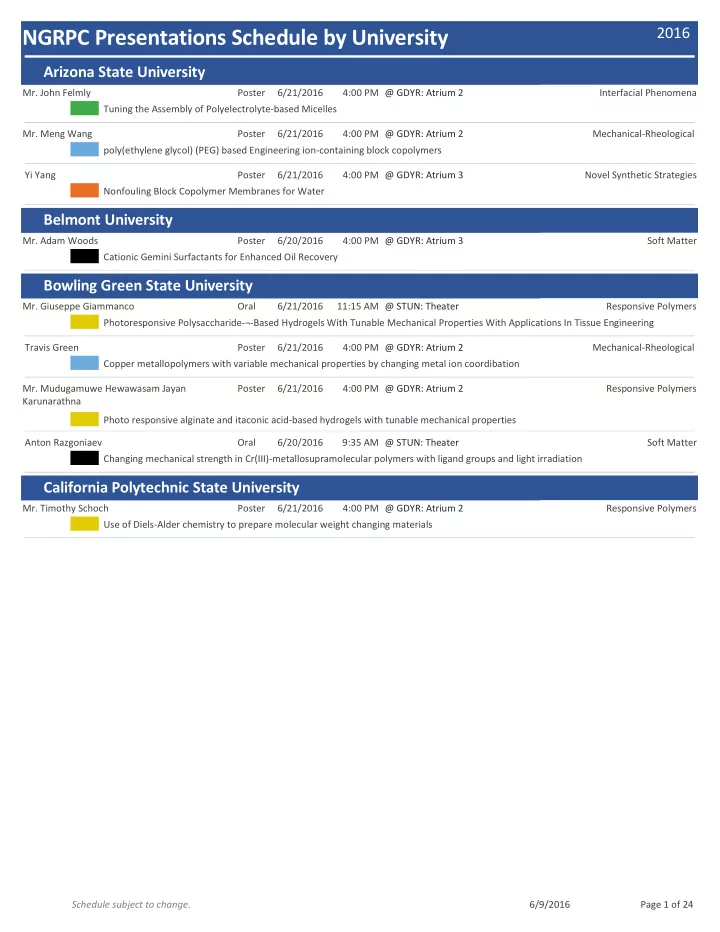 NGRPC Presentations Schedule by University

2016

Arizona State University

Mr. John Felmly Poster 6/21/2016 4:00 PM @ GDYR: Atrium 2 Interfacial Phenomena
Tuning the Assembly of Polyelectrolyte-based Micelles

Mr. Meng Wang Poster 6/21/2016 4:00 PM @ GDYR: Atrium 2 Mechanical-Rheological
poly(ethylene glycol) (PEG) based Engineering ion-containing block copolymers

Yi Yang Poster 6/21/2016 4:00 PM @ GDYR: Atrium 3 Novel Synthetic Strategies
Nonfouling Block Copolymer Membranes for Water

Belmont University

Mr. Adam Woods Poster 6/20/2016 4:00 PM @ GDYR: Atrium 3 Soft Matter
Cationic Gemini Surfactants for Enhanced Oil Recovery

Bowling Green State University

Mr. Giuseppe Giammanco Oral 6/21/2016 11:15 AM @ STUN: Theater Responsive Polymers
Photoresponsive Polysaccharide-¬-Based Hydrogels With Tunable Mechanical Properties With Applications In Tissue Engineering

Travis Green Poster 6/21/2016 4:00 PM @ GDYR: Atrium 2 Mechanical-Rheological
Copper metallopolymers with variable mechanical properties by changing metal ion coordibation

Mr. Mudugamuwe Hewawasam Jayan Karunarathna Poster 6/21/2016 4:00 PM @ GDYR: Atrium 2 Responsive Polymers
Photo responsive alginate and itaconic acid-based hydrogels with tunable mechanical properties

Anton Razgoniaev Oral 6/20/2016 9:35 AM @ STUN: Theater Soft Matter
Changing mechanical strength in Cr(III)-metallosupramolecular polymers with ligand groups and light irradiation

California Polytechnic State University

Mr. Timothy Schoch Poster 6/21/2016 4:00 PM @ GDYR: Atrium 2 Responsive Polymers
Use of Diels-Alder chemistry to prepare molecular weight changing materials

Schedule subject to change. 6/9/2016 Page 1 of 24